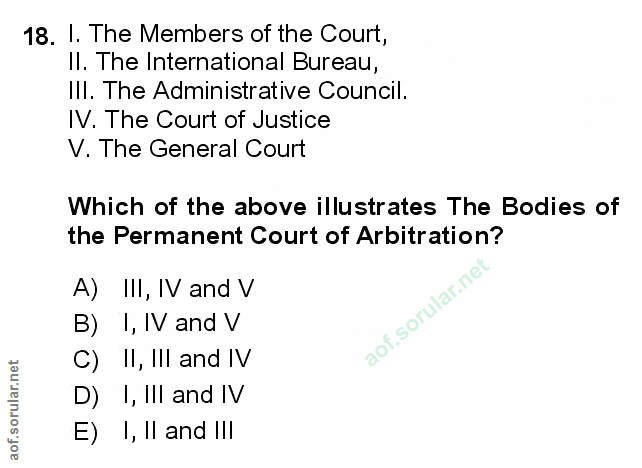 18. I. The Members of the Court,
II. The International Bureau,
III. The Administrative Council.
IV. The Court of Justice
V. The General Court

Which of the above illustrates The Bodies of the Permanent Court of Arbitration?

A) III, IV and V
B) I, IV and V
C) II, III and IV
D) I, III and IV
E) I, II and III

aof.sorular.net